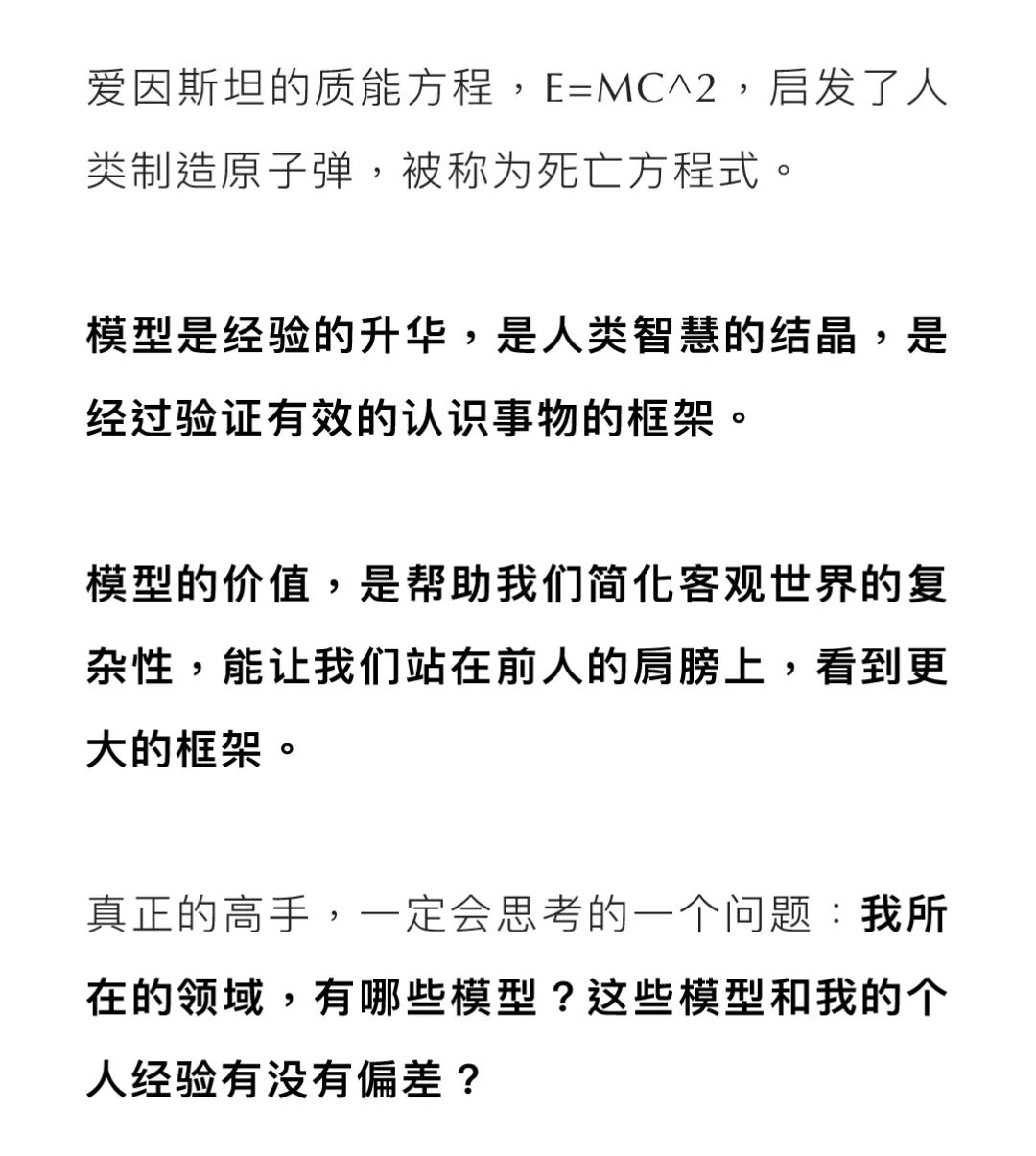 爱因斯坦的质能方程，E=MC^2，启发了人类制造原子弹，被称为死亡方程式。

模型是经验的升华，是人类智慧的结晶，是经过验证有效的认识事物的框架。

模型的价值，是帮助我们简化客观世界的复杂性，能让我们站在前人的肩膀上，看到更大的框架。

真正的高手，一定会思考的一个问题：我所在的领域，有哪些模型？这些模型和我的个人经验有没有偏差？